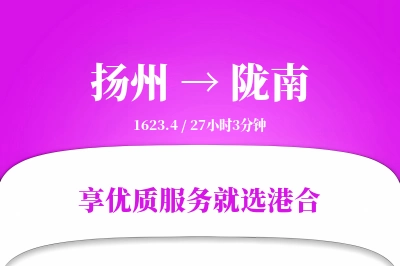 扬州 → 陇南

1623.4 / 27小时3分钟

享优质服务就选港合